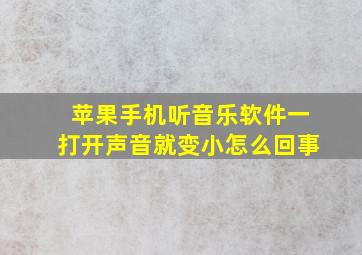 苹果手机听音乐软件一打开声音就变小怎么回事